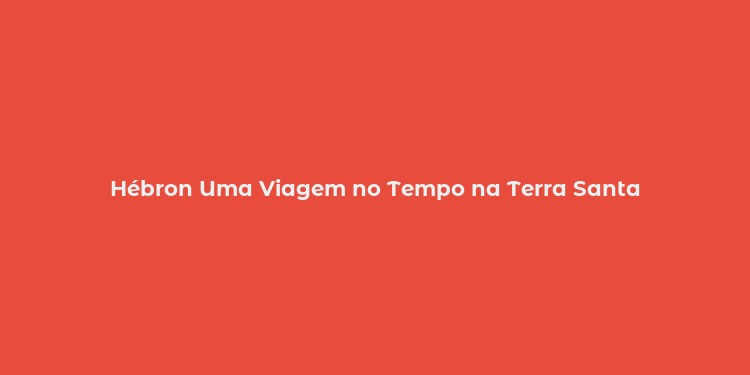 Hébron Uma Viagem no Tempo na Terra Santa